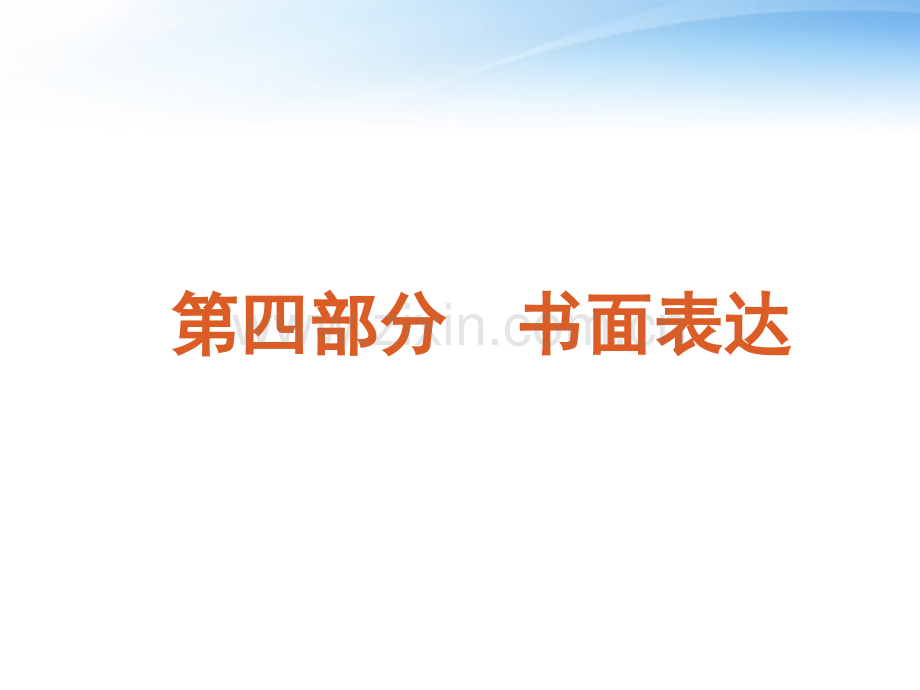 第四部分　书面表达

www.zixin.com.cn